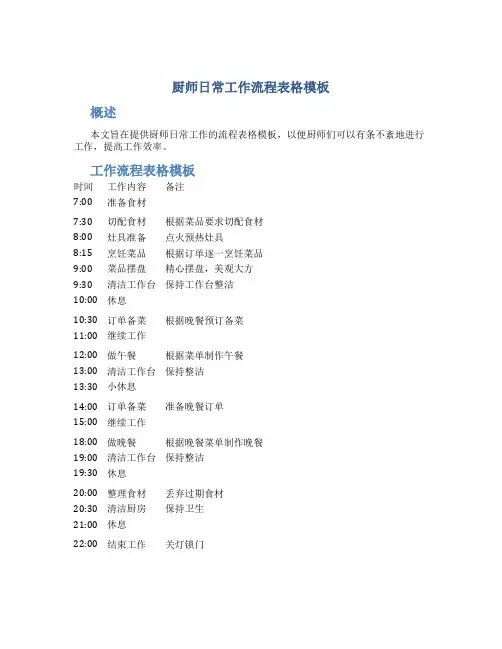 厨师日常工作流程表格模板

概述

本文旨在提供厨师日常工作的流程表格模板，以便厨师们可以有条不紊地进行工作，提高工作效率。

工作流程表格模板

| 时间 | 工作内容 | 备注 |
|---|---|---|
| 7:00 | 准备食材 | |
| 7:30 | 切配食材 | 根据菜品要求切配食材 |
| 8:00 | 灶具准备 | 点火预热灶具 |
| 8:15 | 烹饪菜品 | 根据订单逐一烹饪菜品 |
| 9:00 | 菜品摆盘 | 精心摆盘，美观大方 |
| 9:30 | 清洁工作台 | 保持工作台整洁 |
| 10:00 | 休息 | |
| 10:30 | 订单备菜 | 根据晚餐预订备菜 |
| 11:00 | 继续工作 | |
| 12:00 | 做午餐 | 根据菜单制作午餐 |
| 13:00 | 清洁工作台 | 保持整洁 |
| 13:30 | 小休息 | |
| 14:00 | 订单备菜 | 准备晚餐订单 |
| 15:00 | 继续工作 | |
| 18:00 | 做晚餐 | 根据晚餐菜单制作晚餐 |
| 19:00 | 清洁工作台 | 保持整洁 |
| 19:30 | 休息 | |
| 20:00 | 整理食材 | 丢弃过期食材 |
| 20:30 | 清洁厨房 | 保持卫生 |
| 21:00 | 休息 | |
| 22:00 | 结束工作 | 关灯锁门 |